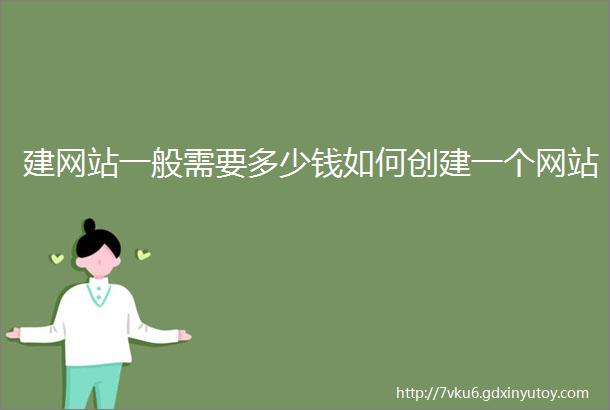 建网站一般需要多少钱如何创建一个网站

http://7vku6.gdxinyutoy.com